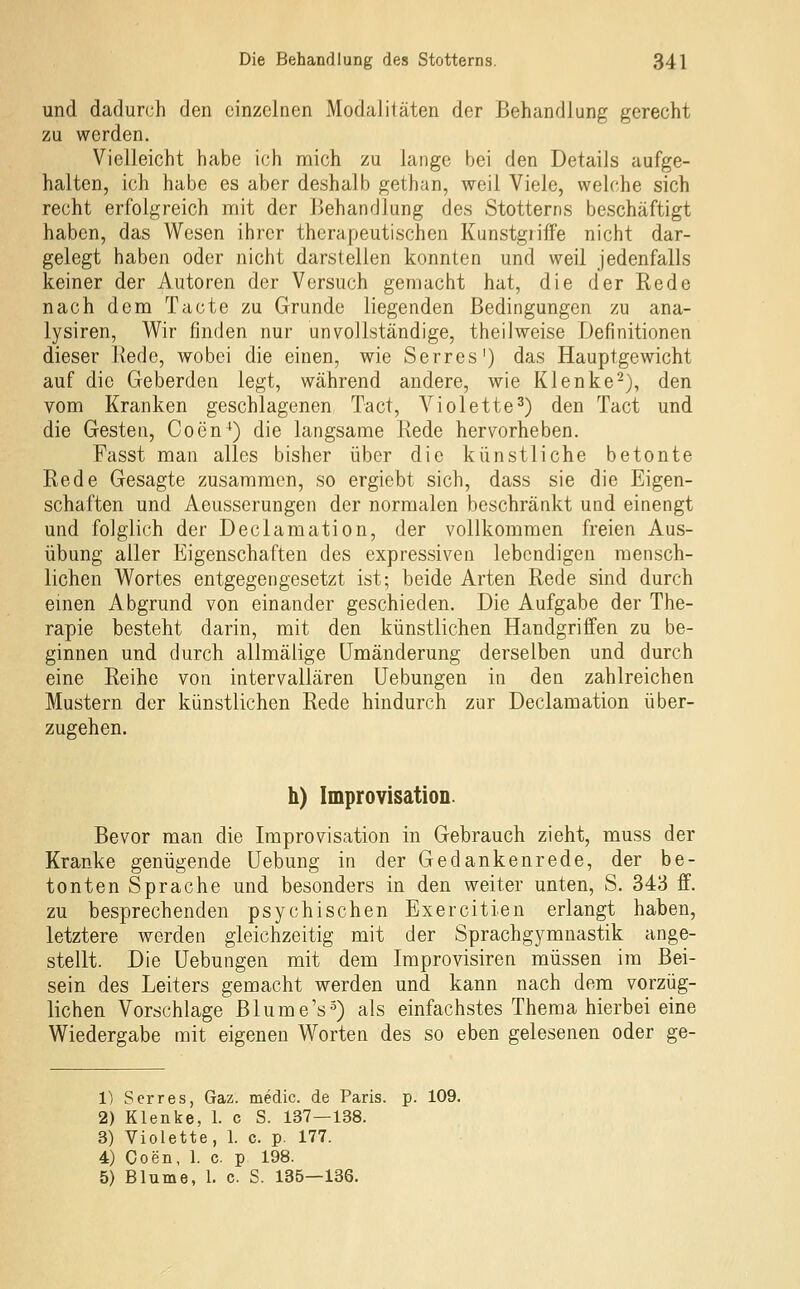 Die Behandlung des Stotterns. 341

und dadurch den einzelnen Modalitäten der Behandlung gerecht zu werden.

Vielleicht habe ich mich zu lange bei den Details aufgehalten, ich habe es aber deshalb gethan, weil Viele, welche sich recht erfolgreich mit der Behandlung des Stotterns beschäftigt haben, das Wesen ihrer therapeutischen Kunstgriffe nicht dargelegt haben oder nicht darstellen konnten und weil jedenfalls keiner der Autoren der Versuch gemacht hat, die der Rede nach dem Tacte zu Grunde liegenden Bedingungen zu analysiren, Wir finden nur unvollständige, theilweise Definitionen dieser Rede, wobei die einen, wie Serres$^1$) das Hauptgewicht auf die Geberden legt, während andere, wie Klenke$^2$), den vom Kranken geschlagenen Tact, Violette$^3$) den Tact und die Gesten, Coën$^4$) die langsame Rede hervorheben.

Fasst man alles bisher über die künstliche betonte Rede Gesagte zusammen, so ergiebt sich, dass sie die Eigenschaften und Aeusserungen der normalen beschränkt und einengt und folglich der Declamation, der vollkommen freien Ausübung aller Eigenschaften des expressiven lebendigen menschlichen Wortes entgegengesetzt ist; beide Arten Rede sind durch einen Abgrund von einander geschieden. Die Aufgabe der Therapie besteht darin, mit den künstlichen Handgriffen zu beginnen und durch allmälige Umänderung derselben und durch eine Reihe von intervallären Uebungen in den zahlreichen Mustern der künstlichen Rede hindurch zur Declamation überzugehen.

h) Improvisation.

Bevor man die Improvisation in Gebrauch zieht, muss der Kranke genügende Uebung in der Gedankenrede, der betonten Sprache und besonders in den weiter unten, S. 343 ff. zu besprechenden psychischen Exercitien erlangt haben, letztere werden gleichzeitig mit der Sprachgymnastik angestellt. Die Uebungen mit dem Improvisiren müssen im Beisein des Leiters gemacht werden und kann nach dem vorzüglichen Vorschlage Blume's$^5$) als einfachstes Thema hierbei eine Wiedergabe mit eigenen Worten des so eben gelesenen oder ge-

1) Serres, Gaz. médic. de Paris. p. 109.
2) Klenke, l. c S. 137—138.
3) Violette, l. c. p. 177.
4) Coën, l. c. p 198.
5) Blume, l. c. S. 135—136.